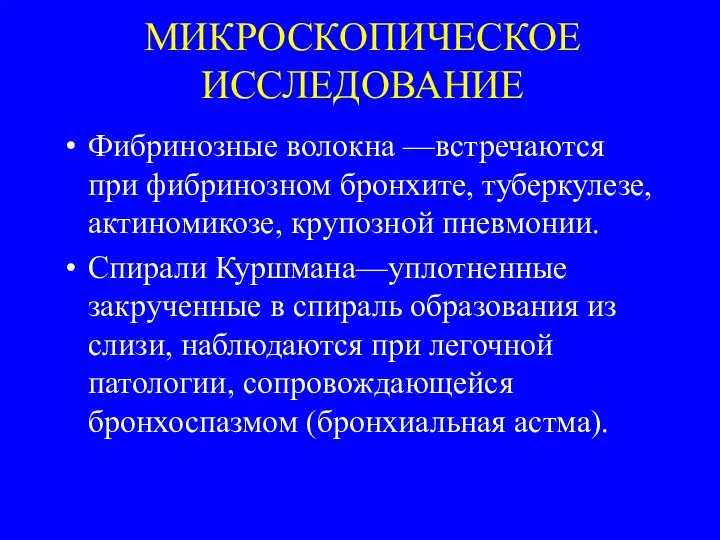 МИКРОСКОПИЧЕСКОЕ ИССЛЕДОВАНИЕ

• Фибринозные волокна —встречаются при фибринозном бронхите, туберкулезе, актиномикозе, крупозной пневмонии.

• Спирали Куршмана—уплотненные закрученные в спираль образования из слизи, наблюдаются при легочной патологии, сопровождающейся бронхоспазмом (бронхиальная астма).